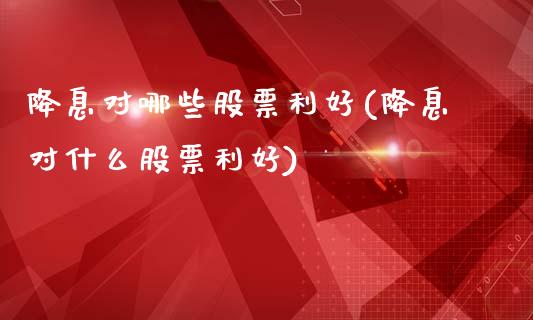 降息对哪些股票利好(降息对什么股票利好)